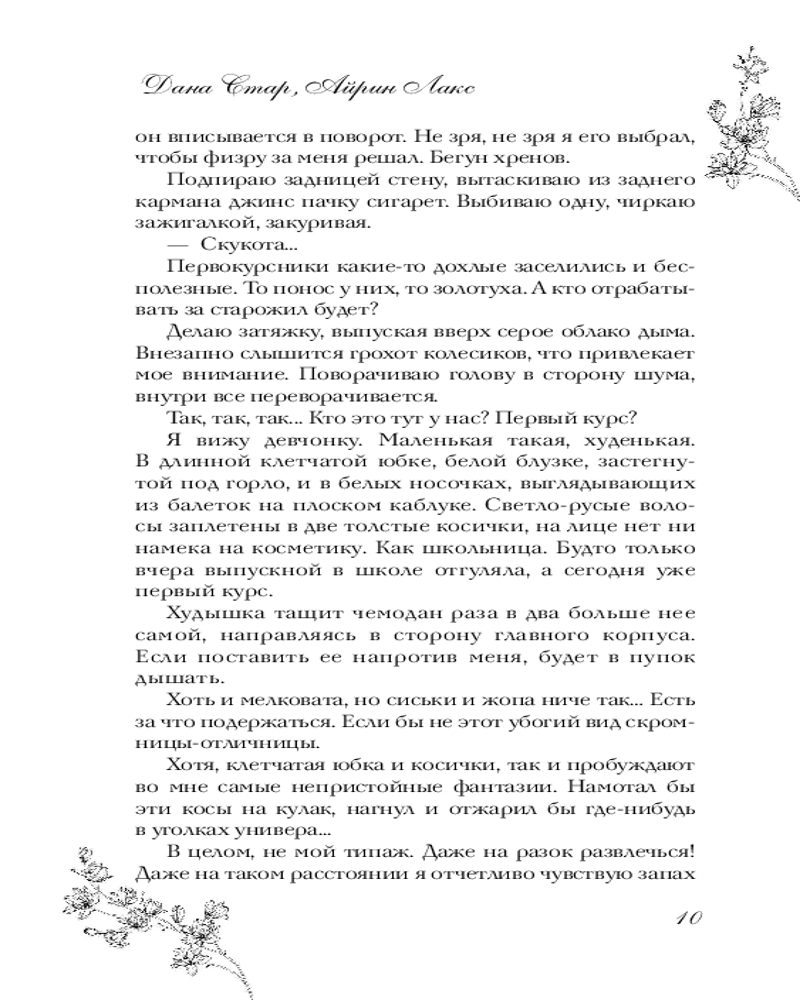 Дана Стар, Айрин Лакс

он вписывается в поворот. Не зря, не зря я его выбрал, чтобы физру за меня решал. Бегун хренов.

Подпираю задницей стену, вытаскиваю из заднего кармана джинс пачку сигарет. Выбиваю одну, чиркаю зажигалкой, закуривая.

— Скукота...

Первокурсники какие-то дохлые заселились и бесполезные. То понос у них, то золотуха. А кто отрабатывать за старожил будет?

Делаю затяжку, выпуская вверх серое облако дыма. Внезапно слышится грохот колесиков, что привлекает мое внимание. Поворачиваю голову в сторону шума, внутри все переворачивается.

Так, так, так... Кто это тут у нас? Первый курс?

Я вижу девчонку. Маленькая такая, худенькая. В длинной клетчатой юбке, белой блузке, застегнутой под горло, и в белых носочках, выглядывающих из балеток на плоском каблуке. Светло-русые волосы заплетены в две толстые косички, на лице нет ни намека на косметику. Как школьница. Будто только вчера выпускной в школе отгуляла, а сегодня уже первый курс.

Худышка тащит чемодан раза в два больше нее самой, направляясь в сторону главного корпуса. Если поставить ее напротив меня, будет в пупок дышать.

Хоть и мелковата, но сиськи и жопа ниче так... Есть за что подержаться. Если бы не этот убогий вид скромницы-отличницы.

Хотя, клетчатая юбка и косички, так и пробуждают во мне самые непристойные фантазии. Намотал бы эти косы на кулак, нагнул и отжарил бы где-нибудь в уголках универа...

В целом, не мой типаж. Даже на разок развлечься! Даже на таком расстоянии я отчетливо чувствую запах

10